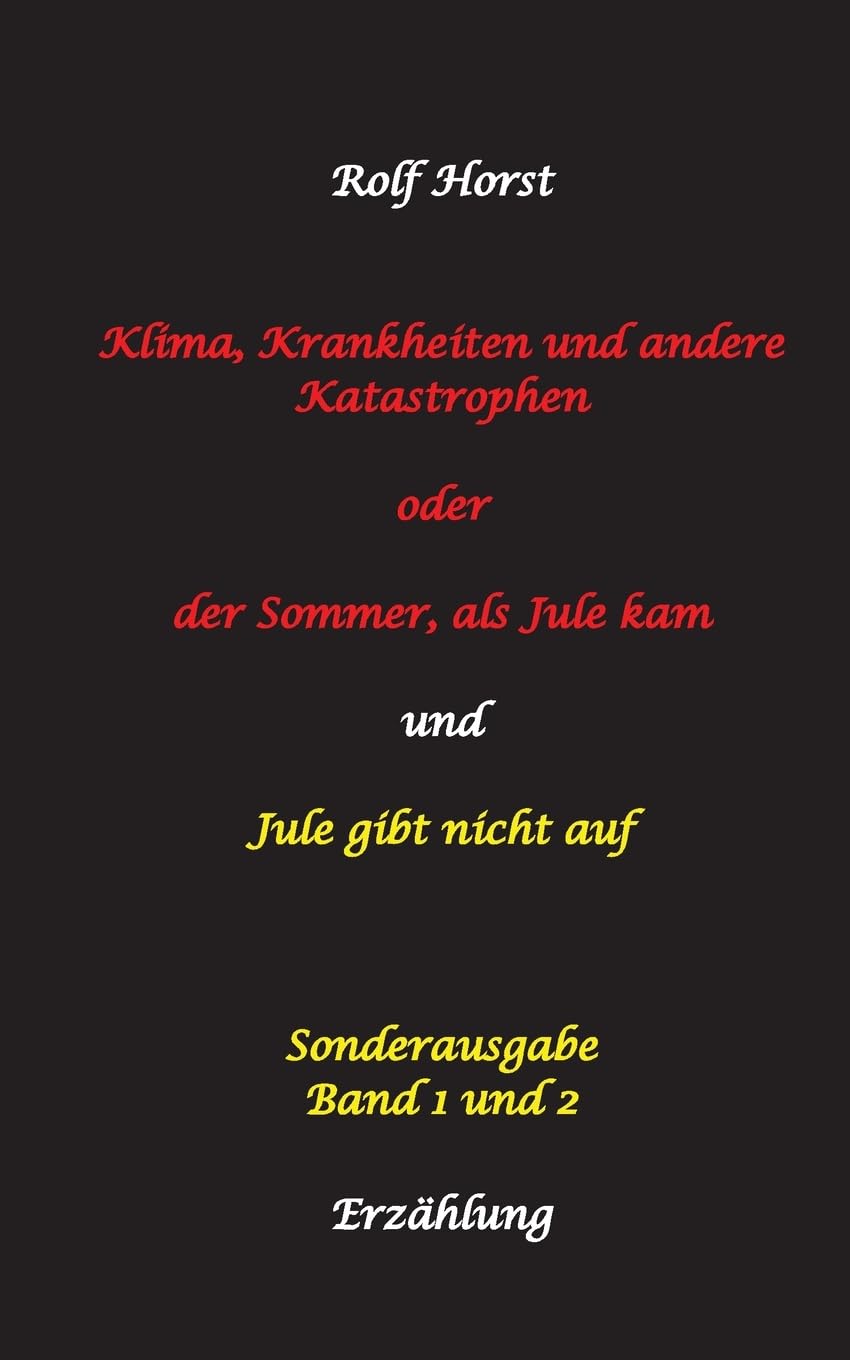 Rolf Horst

Klima, Krankheiten und andere Katastrophen

oder

der Sommer, als Jule kam

und

Jule gibt nicht auf

Sonderausgabe
Band 1 und 2

Erzählung